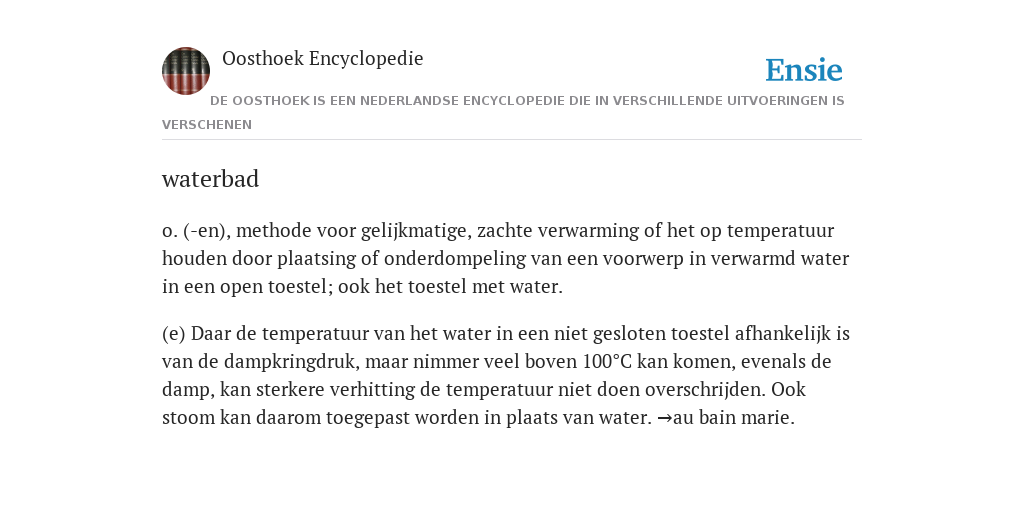 Oosthoek Encyclopedie

Ensie

DE OOSTHOEK IS EEN NEDERLANDSE ENCYCLOPEDIE DIE IN VERSCHILLENDE UITVOERINGEN IS VERSCHENEN

waterbad

o. (-en), methode voor gelijkmatige, zachte verwarming of het op temperatuur houden door plaatsing of onderdompeling van een voorwerp in verwarmd water in een open toestel; ook het toestel met water.

(e) Daar de temperatuur van het water in een niet gesloten toestel afhankelijk is van de dampkringdruk, maar nimmer veel boven 100°C kan komen, evenals de damp, kan sterkere verhitting de temperatuur niet doen overschrijden. Ook stoom kan daarom toegepast worden in plaats van water. →au bain marie.